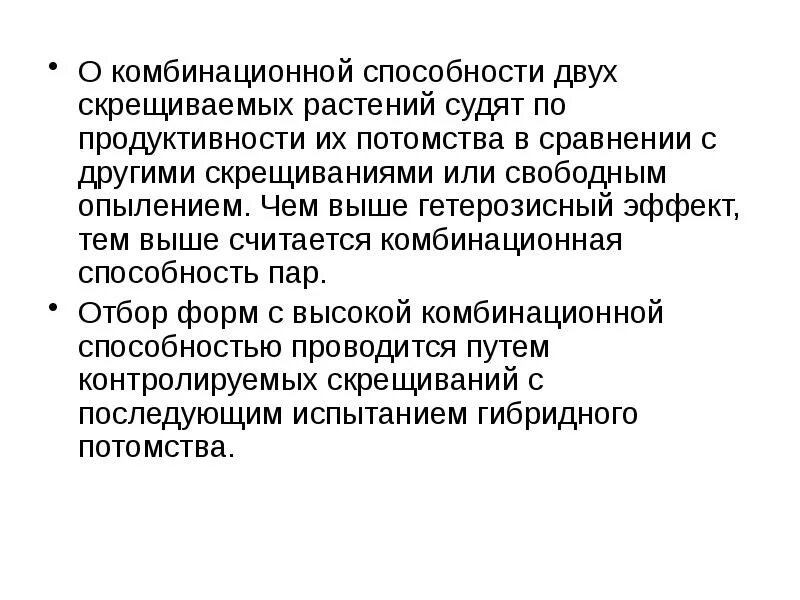 • О комбинационной способности двух скрещиваемых растений судят по продуктивности их потомства в сравнении с другими скрещиваниями или свободным опылением. Чем выше гетерозисный эффект, тем выше считается комбинационная способность пар.

• Отбор форм с высокой комбинационной способностью проводится путем контролируемых скрещиваний с последующим испытанием гибридного потомства.